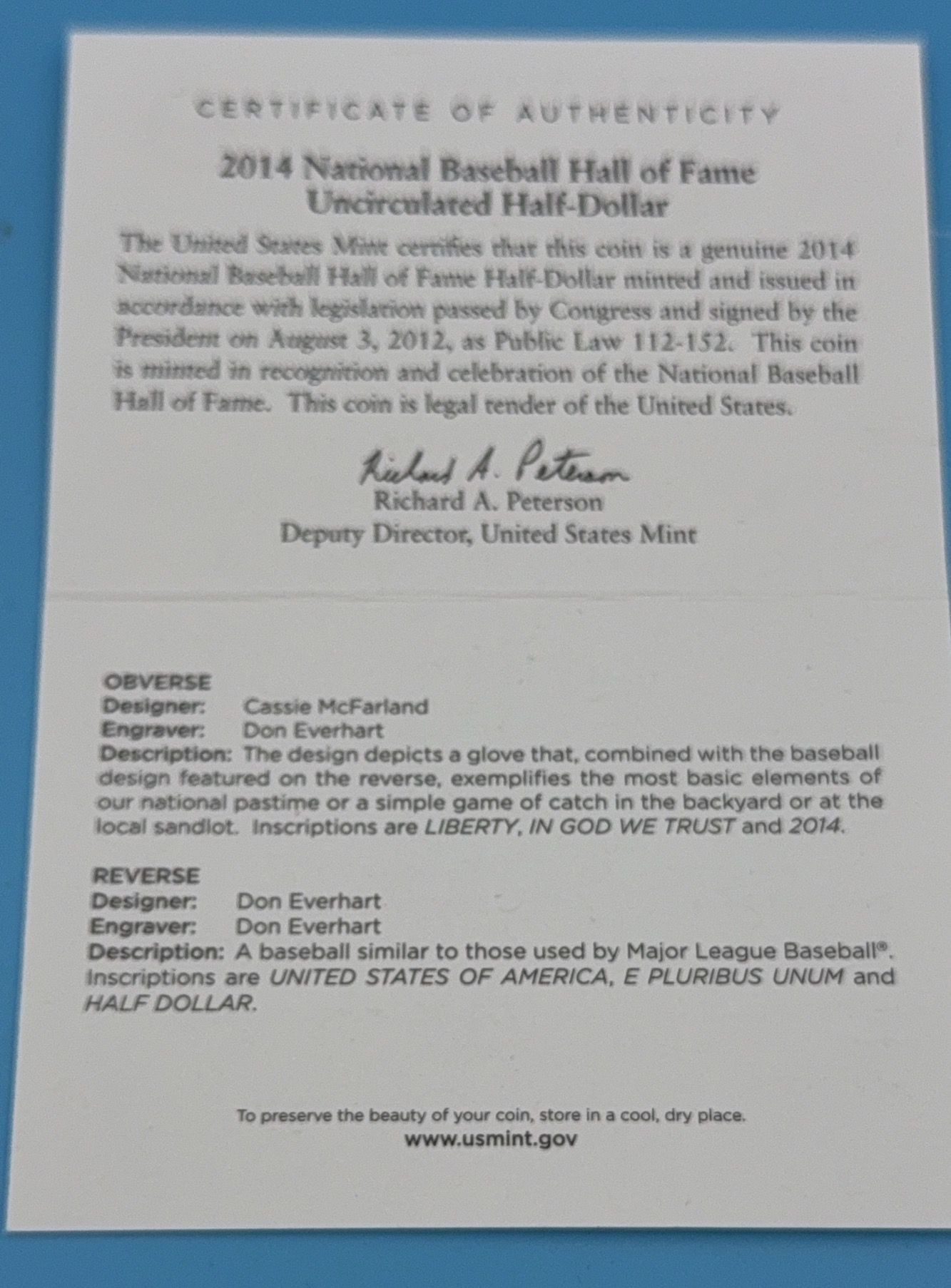 CERTIFICATE OF AUTHENTICITY

2014 National Baseball Hall of Fame
Uncirculated Half-Dollar

The United States Mint certifies that this coin is a genuine 2014 National Baseball Hall of Fame Half-Dollar minted and issued in accordance with legislation passed by Congress and signed by the President on August 3, 2012, as Public Law 112-152. This coin is minted in recognition and celebration of the National Baseball Hall of Fame. This coin is legal tender of the United States.

Richard A. Peterson

Richard A. Peterson
Deputy Director, United States Mint

OBVERSE
Designer: Cassie McFarland
Engraver: Don Everhart
Description: The design depicts a glove that, combined with the baseball design featured on the reverse, exemplifies the most basic elements of our national pastime or a simple game of catch in the backyard or at the local sandlot. Inscriptions are LIBERTY, IN GOD WE TRUST and 2014.

REVERSE
Designer: Don Everhart
Engraver: Don Everhart
Description: A baseball similar to those used by Major League Baseball®. Inscriptions are UNITED STATES OF AMERICA, E PLURIBUS UNUM and HALF DOLLAR.

To preserve the beauty of your coin, store in a cool, dry place.
www.usmint.gov